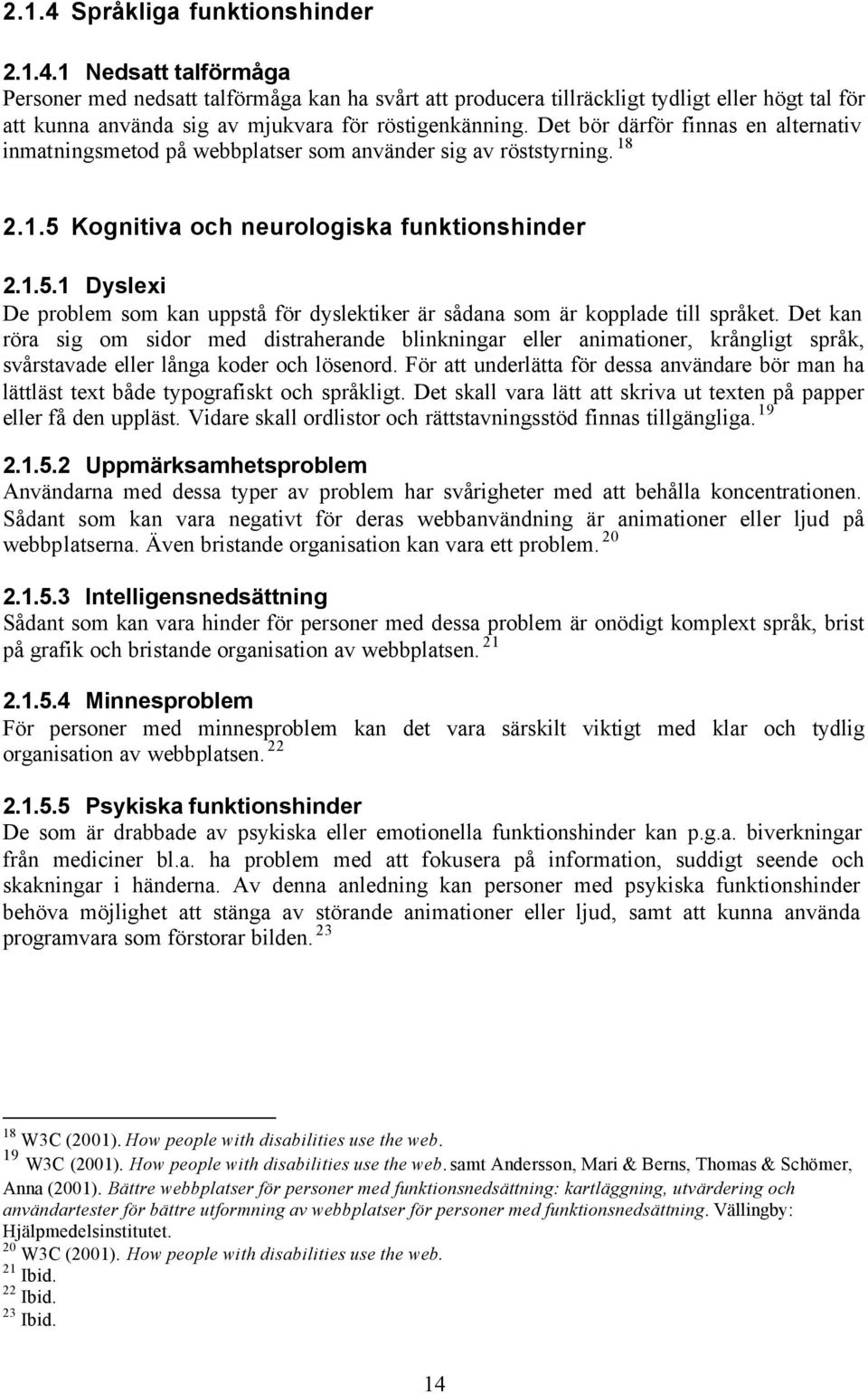 2.1.4 Språkliga funktionshinder

2.1.4.1 Nedsatt talförmåga
Personer med nedsatt talförmåga kan ha svårt att producera tillräckligt tydligt eller högt tal för att kunna använda sig av mjukvara för röstigenkänning. Det bör därför finnas en alternativ inmatningsmetod på webbplatser som använder sig av röststyrning. $^{18}$

2.1.5 Kognitiva och neurologiska funktionshinder

2.1.5.1 Dyslexi
De problem som kan uppstå för dyslektiker är sådana som är kopplade till språket. Det kan röra sig om sidor med distraherande blinkningar eller animationer, krångligt språk, svårstavade eller långa koder och lösenord. För att underlätta för dessa användare bör man ha lättläst text både typografiskt och språkligt. Det skall vara lätt att skriva ut texten på papper eller få den uppläst. Vidare skall ordlistor och rättstavningsstöd finnas tillgängliga. $^{19}$

2.1.5.2 Uppmärksamhetsproblem
Användarna med dessa typer av problem har svårigheter med att behålla koncentrationen. Sådant som kan vara negativt för deras webbanvändning är animationer eller ljud på webbplatserna. Även bristande organisation kan vara ett problem. $^{20}$

2.1.5.3 Intelligensnedsättning
Sådant som kan vara hinder för personer med dessa problem är onödigt komplext språk, brist på grafik och bristande organisation av webbplatsen. $^{21}$

2.1.5.4 Minnesproblem
För personer med minnesproblem kan det vara särskilt viktigt med klar och tydlig organisation av webbplatsen. $^{22}$

2.1.5.5 Psykiska funktionshinder
De som är drabbade av psykiska eller emotionella funktionshinder kan p.g.a. biverkningar från mediciner bl.a. ha problem med att fokusera på information, suddigt seende och skakningar i händerna. Av denna anledning kan personer med psykiska funktionshinder behöva möjlighet att stänga av störande animationer eller ljud, samt att kunna använda programvara som förstorar bilden. $^{23}$

$^{18}$ W3C (2001). How people with disabilities use the web.
$^{19}$ W3C (2001). How people with disabilities use the web. samt Andersson, Mari & Berns, Thomas & Schömer, Anna (2001). Bättre webbplatser för personer med funktionsnedsättning: kartläggning, utvärdering och användartester för bättre utformning av webbplatser för personer med funktionsnedsättning. Vällingby: Hjälpmedelsinstitutet.
$^{20}$ W3C (2001). How people with disabilities use the web.
$^{21}$ Ibid.
$^{22}$ Ibid.
$^{23}$ Ibid.

14